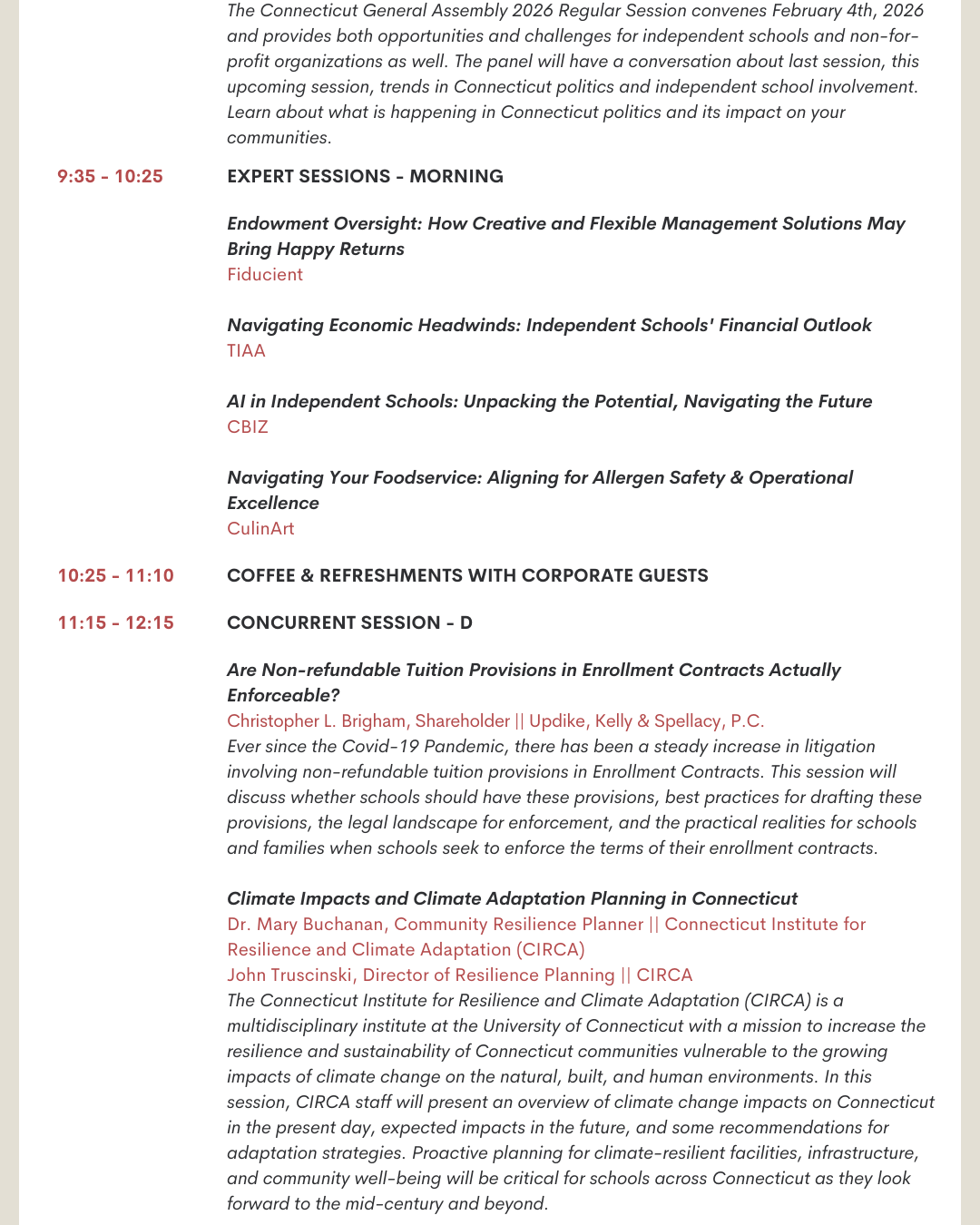 The Connecticut General Assembly 2026 Regular Session convenes February 4th, 2026 and provides both opportunities and challenges for independent schools and non-for-profit organizations as well. The panel will have a conversation about last session, this upcoming session, trends in Connecticut politics and independent school involvement. Learn about what is happening in Connecticut politics and its impact on your communities.

9:35 - 10:25

EXPERT SESSIONS - MORNING

Endowment Oversight: How Creative and Flexible Management Solutions May Bring Happy Returns
Fiducient

Navigating Economic Headwinds: Independent Schools' Financial Outlook
TIAA

AI in Independent Schools: Unpacking the Potential, Navigating the Future
CBIZ

Navigating Your Foodservice: Aligning for Allergen Safety & Operational Excellence
CulinArt

10:25 - 11:10

COFFEE & REFRESHMENTS WITH CORPORATE GUESTS

11:15 - 12:15

CONCURRENT SESSION - D

Are Non-refundable Tuition Provisions in Enrollment Contracts Actually Enforceable?
Christopher L. Brigham, Shareholder || Updike, Kelly & Spellacy, P.C.
Ever since the Covid-19 Pandemic, there has been a steady increase in litigation involving non-refundable tuition provisions in Enrollment Contracts. This session will discuss whether schools should have these provisions, best practices for drafting these provisions, the legal landscape for enforcement, and the practical realities for schools and families when schools seek to enforce the terms of their enrollment contracts.

Climate Impacts and Climate Adaptation Planning in Connecticut
Dr. Mary Buchanan, Community Resilience Planner || Connecticut Institute for Resilience and Climate Adaptation (CIRCA)
John Truscinski, Director of Resilience Planning || CIRCA
The Connecticut Institute for Resilience and Climate Adaptation (CIRCA) is a multidisciplinary institute at the University of Connecticut with a mission to increase the resilience and sustainability of Connecticut communities vulnerable to the growing impacts of climate change on the natural, built, and human environments. In this session, CIRCA staff will present an overview of climate change impacts on Connecticut in the present day, expected impacts in the future, and some recommendations for adaptation strategies. Proactive planning for climate-resilient facilities, infrastructure, and community well-being will be critical for schools across Connecticut as they look forward to the mid-century and beyond.